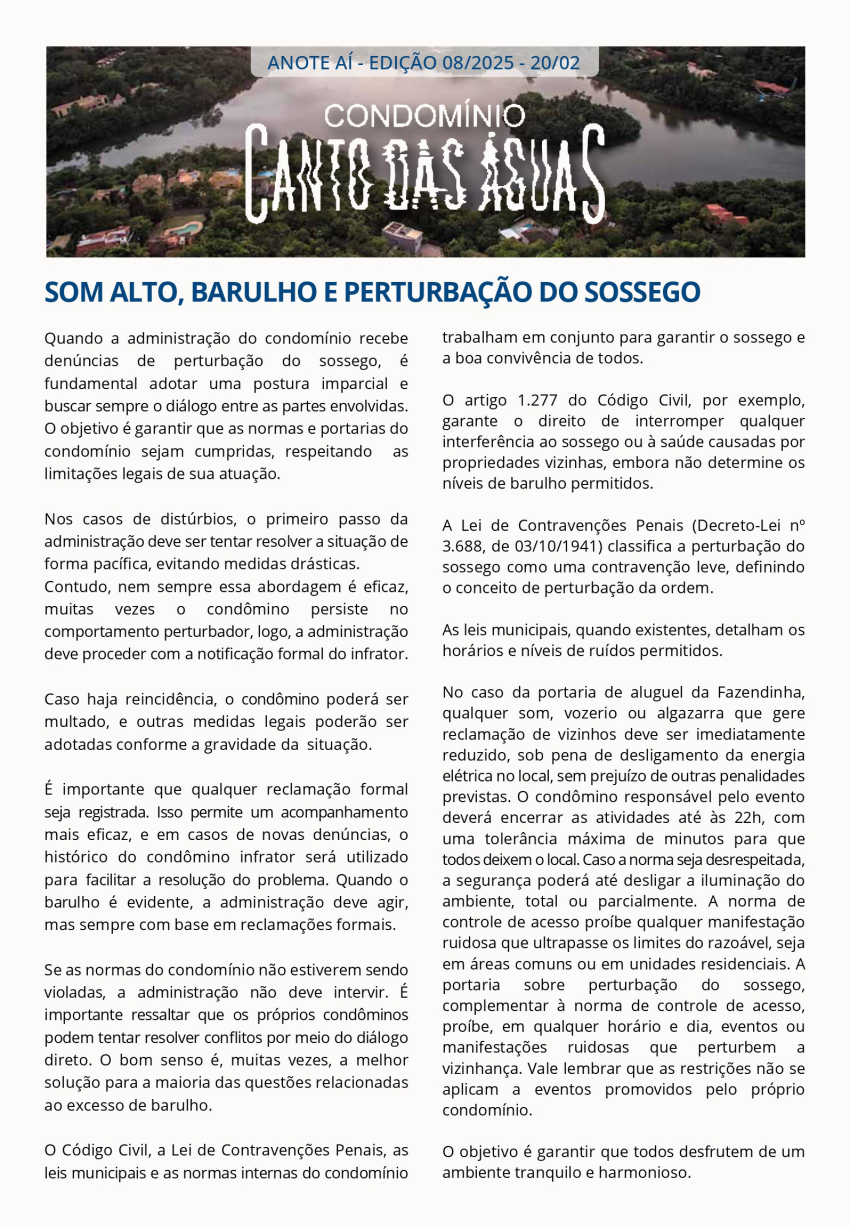 ANOTE AÍ - EDIÇÃO 08/2025 - 20/02

CONDOMÍNIO
CANTO DAS ÁGUAS

SOM ALTO, BARULHO E PERTURBAÇÃO DO SOSSEGO

Quando a administração do condomínio recebe denúncias de perturbação do sossego, é fundamental adotar uma postura imparcial e buscar sempre o diálogo entre as partes envolvidas. O objetivo é garantir que as normas e portarias do condomínio sejam cumpridas, respeitando as limitações legais de sua atuação.

Nos casos de distúrbios, o primeiro passo da administração deve ser tentar resolver a situação de forma pacífica, evitando medidas drásticas.
Contudo, nem sempre essa abordagem é eficaz, muitas vezes o condômino persiste no comportamento perturbador, logo, a administração deve proceder com a notificação formal do infrator.

Caso haja reincidência, o condômino poderá ser multado, e outras medidas legais poderão ser adotadas conforme a gravidade da situação.

É importante que qualquer reclamação formal seja registrada. Isso permite um acompanhamento mais eficaz, e em casos de novas denúncias, o histórico do condômino infrator será utilizado para facilitar a resolução do problema. Quando o barulho é evidente, a administração deve agir, mas sempre com base em reclamações formais.

Se as normas do condomínio não estiverem sendo violadas, a administração não deve intervir. É importante ressaltar que os próprios condôminos podem tentar resolver conflitos por meio do diálogo direto. O bom senso é, muitas vezes, a melhor solução para a maioria das questões relacionadas ao excesso de barulho.

O Código Civil, a Lei de Contravenções Penais, as leis municipais e as normas internas do condomínio trabalham em conjunto para garantir o sossego e a boa convivência de todos.

O artigo 1.277 do Código Civil, por exemplo, garante o direito de interromper qualquer interferência ao sossego ou à saúde causadas por propriedades vizinhas, embora não determine os níveis de barulho permitidos.

A Lei de Contravenções Penais (Decreto-Lei nº 3.688, de 03/10/1941) classifica a perturbação do sossego como uma contravenção leve, definindo o conceito de perturbação da ordem.

As leis municipais, quando existentes, detalham os horários e níveis de ruídos permitidos.

No caso da portaria de aluguel da Fazendinha, qualquer som, vozerio ou algazarra que gere reclamação de vizinhos deve ser imediatamente reduzido, sob pena de desligamento da energia elétrica no local, sem prejuízo de outras penalidades previstas. O condômino responsável pelo evento deverá encerrar as atividades até às 22h, com uma tolerância máxima de minutos para que todos deixem o local. Caso a norma seja desrespeitada, a segurança poderá até desligar a iluminação do ambiente, total ou parcialmente. A norma de controle de acesso proíbe qualquer manifestação ruidosa que ultrapasse os limites do razoável, seja em áreas comuns ou em unidades residenciais. A portaria sobre perturbação do sossego, complementar à norma de controle de acesso, proíbe, em qualquer horário e dia, eventos ou manifestações ruidosas que perturbem a vizinhança. Vale lembrar que as restrições não se aplicam a eventos promovidos pelo próprio condomínio.

O objetivo é garantir que todos desfrutem de um ambiente tranquilo e harmonioso.